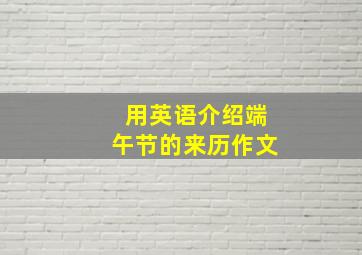 用英语介绍端午节的来历作文